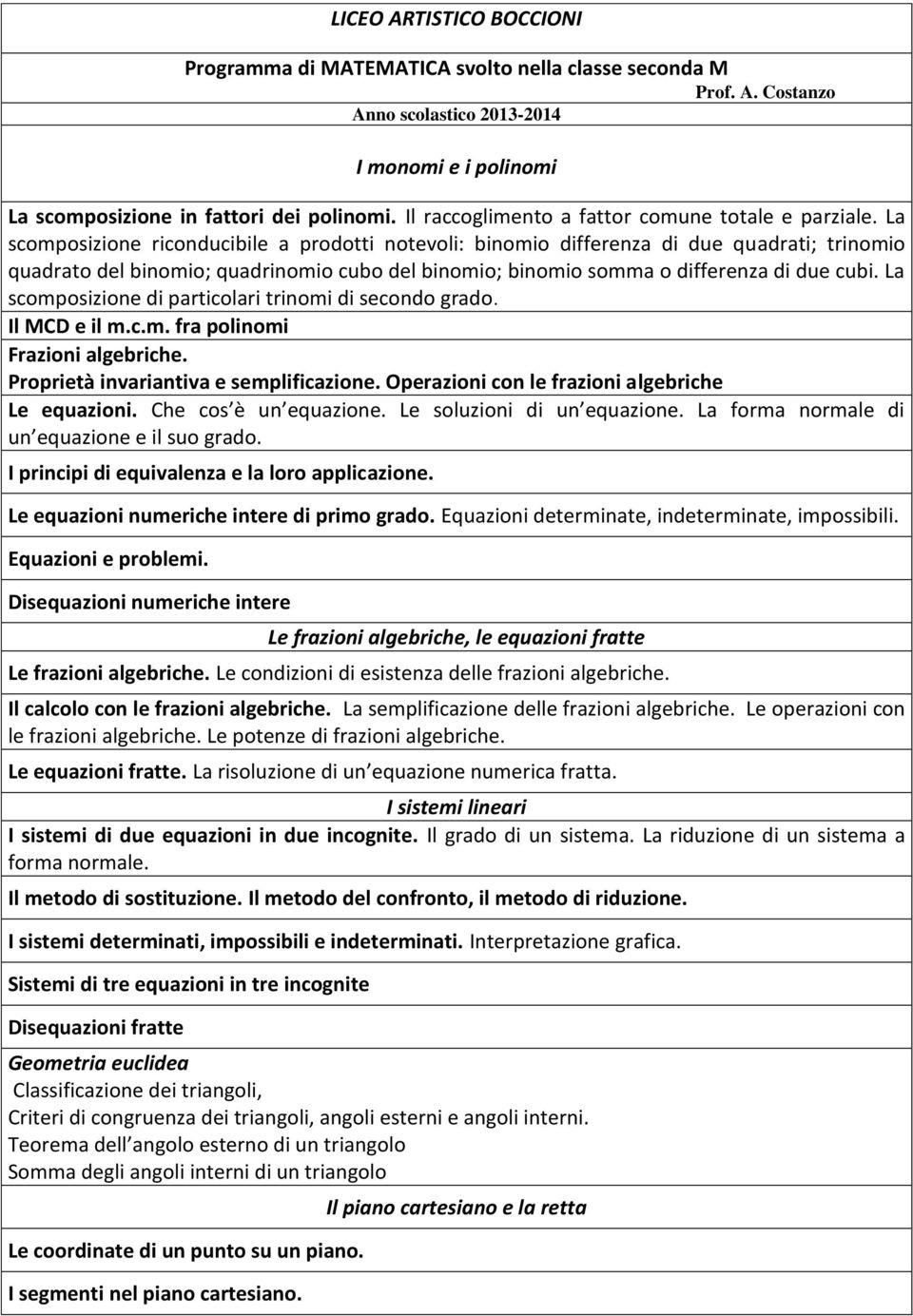 LICEO ARTISTICO BOCCIONI

Programma di MATEMATICA svolto nella classe seconda M

Prof. A. Costanzo

Anno scolastico 2013-2014

I monomi e i polinomi

La scomposizione in fattori dei polinomi. Il raccoglimento a fattor comune totale e parziale. La scomposizione riconducibile a prodotti notevoli: binomio differenza di due quadrati; trinomio quadrato del binomio; quadrinomio cubo del binomio; binomio somma o differenza di due cubi. La scomposizione di particolari trinomi di secondo grado.
Il MCD e il m.c.m. fra polinomi
Frazioni algebriche.
Proprietà invariantiva e semplificazione. Operazioni con le frazioni algebriche
Le equazioni. Che cos è un equazione. Le soluzioni di un equazione. La forma normale di un equazione e il suo grado.

I principi di equivalenza e la loro applicazione.

Le equazioni numeriche intere di primo grado. Equazioni determinate, indeterminate, impossibili.

Equazioni e problemi.

Disequazioni numeriche intere

Le frazioni algebriche, le equazioni fratte

Le frazioni algebriche. Le condizioni di esistenza delle frazioni algebriche.

Il calcolo con le frazioni algebriche. La semplificazione delle frazioni algebriche. Le operazioni con le frazioni algebriche. Le potenze di frazioni algebriche.

Le equazioni fratte. La risoluzione di un equazione numerica fratta.

I sistemi lineari

I sistemi di due equazioni in due incognite. Il grado di un sistema. La riduzione di un sistema a forma normale.

Il metodo di sostituzione. Il metodo del confronto, il metodo di riduzione.

I sistemi determinati, impossibili e indeterminati. Interpretazione grafica.

Sistemi di tre equazioni in tre incognite

Disequazioni fratte

Geometria euclidea
Classificazione dei triangoli,
Criteri di congruenza dei triangoli, angoli esterni e angoli interni.
Teorema dell angolo esterno di un triangolo
Somma degli angoli interni di un triangolo

Il piano cartesiano e la retta

Le coordinate di un punto su un piano.

I segmenti nel piano cartesiano.